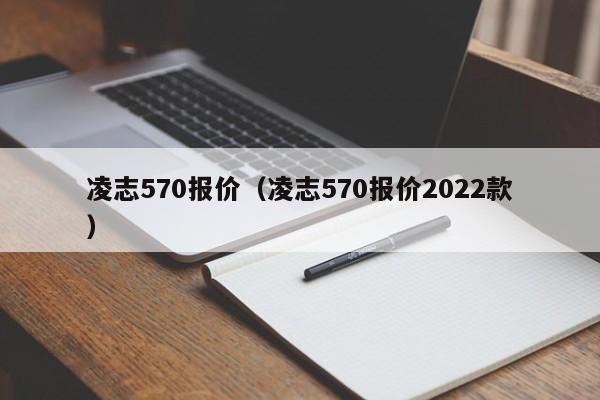 凌志570报价（凌志570报价2022款）